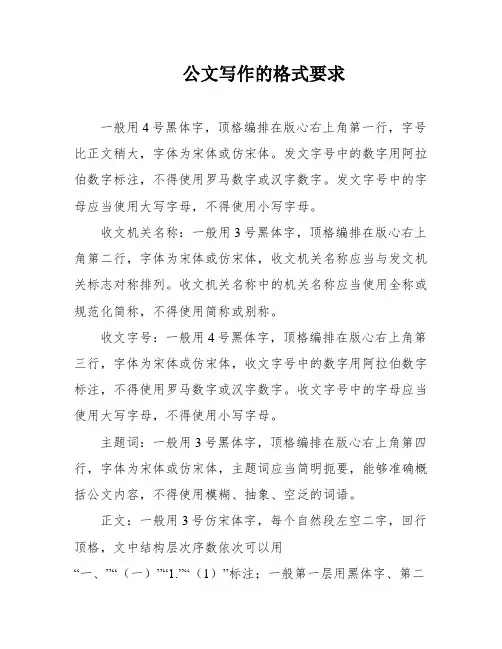 公文写作的格式要求

一般用4号黑体字，顶格编排在版心右上角第一行，字号比正文稍大，字体为宋体或仿宋体。发文字号中的数字用阿拉伯数字标注，不得使用罗马数字或汉字数字。发文字号中的字母应当使用大写字母，不得使用小写字母。

收文机关名称：一般用3号黑体字，顶格编排在版心右上角第二行，字体为宋体或仿宋体，收文机关名称应当与发文机关标志对称排列。收文机关名称中的机关名称应当使用全称或规范化简称，不得使用简称或别称。

收文字号：一般用4号黑体字，顶格编排在版心右上角第三行，字体为宋体或仿宋体，收文字号中的数字用阿拉伯数字标注，不得使用罗马数字或汉字数字。收文字号中的字母应当使用大写字母，不得使用小写字母。

主题词：一般用3号黑体字，顶格编排在版心右上角第四行，字体为宋体或仿宋体，主题词应当简明扼要，能够准确概括公文内容，不得使用模糊、抽象、空泛的词语。

正文：一般用3号仿宋体字，每个自然段左空二字，回行顶格，文中结构层次序数依次可以用“一、”“（一）”“1.”“（1）”标注；一般第一层用黑体字、第二